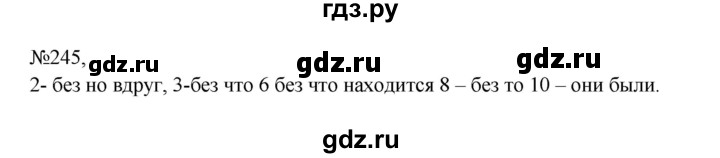 гдз.ру

№245, gdz.ru gdz.ru gdz.ru

2- без но вдруг, 3-без что 6 без что находится 8 – без то 10 – они были.

gdz.ru